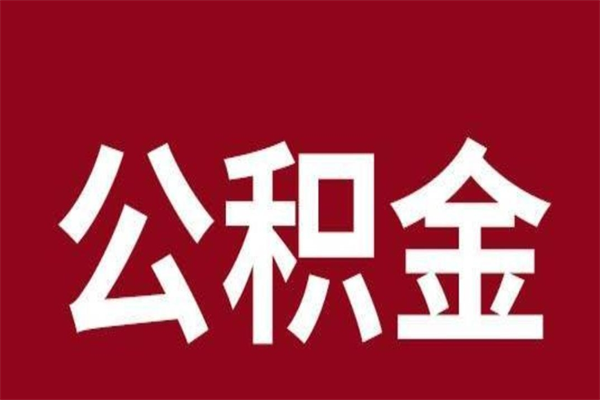 公积金